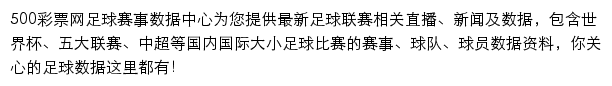 500彩票网足球赛事数据中心为您提供最新足球联赛相关直播、新闻及数据，包含世界杯、五大联赛、中超等国内国际大小足球比赛的赛事、球队、球员数据资料，你关心的足球数据这里都有!